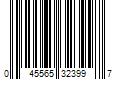 0 45565 32399 7